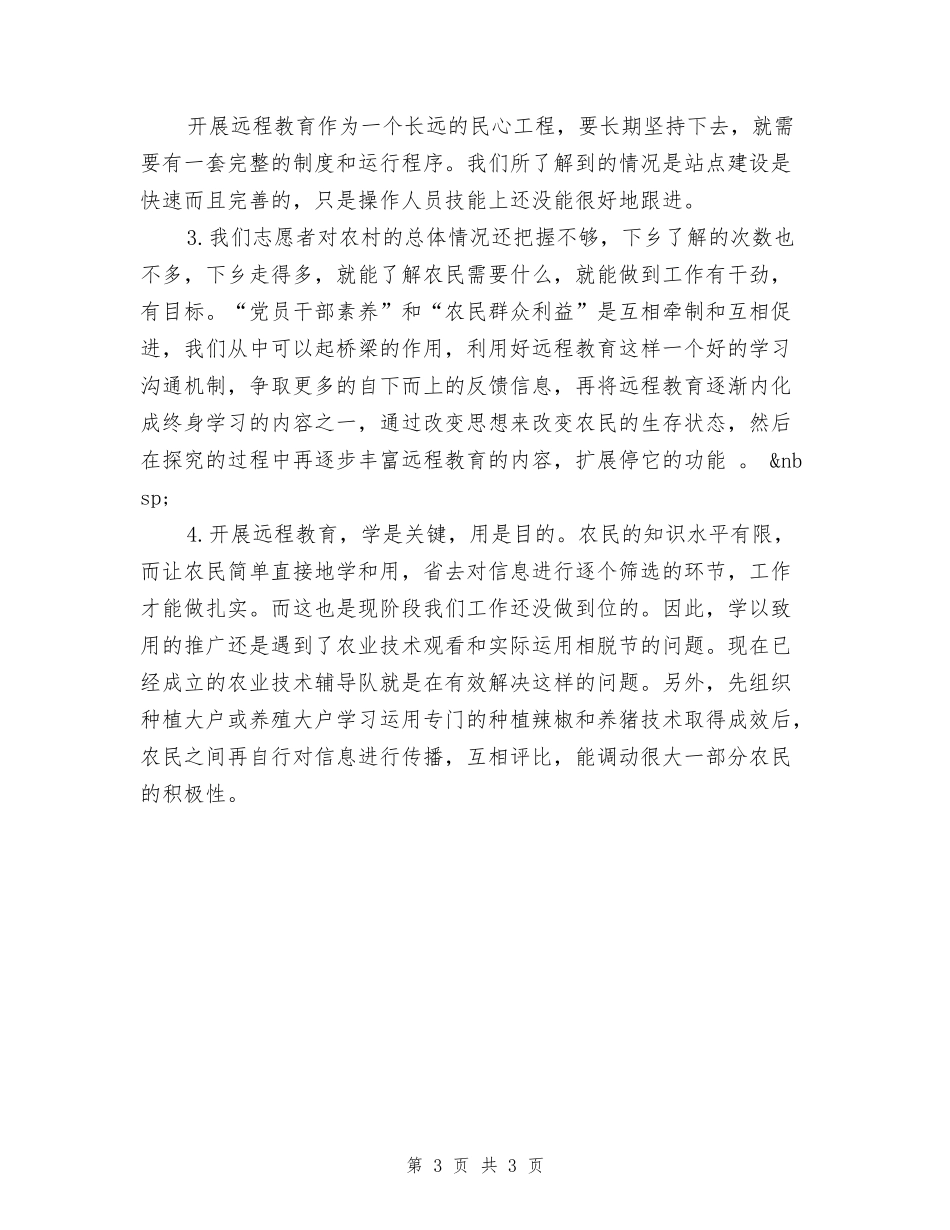 开展远程教育作为一个长远的民心工程，要长期坚持下去，就需要有一套完整的制度和运行程序。我们所了解到的情况是站点建设是快速而且完善的，只是操作人员技能上还没能很好地跟进。

3.我们志愿者对农村的总体情况还把握不够，下乡了解的次数也不多，下乡走得多，就能了解农民需要什么，就能做到工作有干劲，有目标。“党员干部素养”和“农民群众利益”是互相牵制和互相促进，我们从中可以起桥梁的作用，利用好远程教育这样一个好的学习沟通机制，争取更多的自下而上的反馈信息，再将远程教育逐渐内化成终身学习的内容之一，通过改变思想来改变农民的生存状态，然后在探究的过程中再逐步丰富远程教育的内容，扩展停它的功能 。 &nbsp;

4.开展远程教育，学是关键，用是目的。农民的知识水平有限，而让农民简单直接地学和用，省去对信息进行逐个筛选的环节，工作才能做扎实。而这也是现阶段我们工作还没做到位的。因此，学以致用的推广还是遇到了农业技术观看和实际运用相脱节的问题。现在已经成立的农业技术辅导队就是在有效解决这样的问题。另外，先组织种植大户或养殖大户学习运用专门的种植辣椒和养猪技术取得成效后，农民之间再自行对信息进行传播，互相评比，能调动很大一部分农民的积极性。

第 3 页 共 3 页